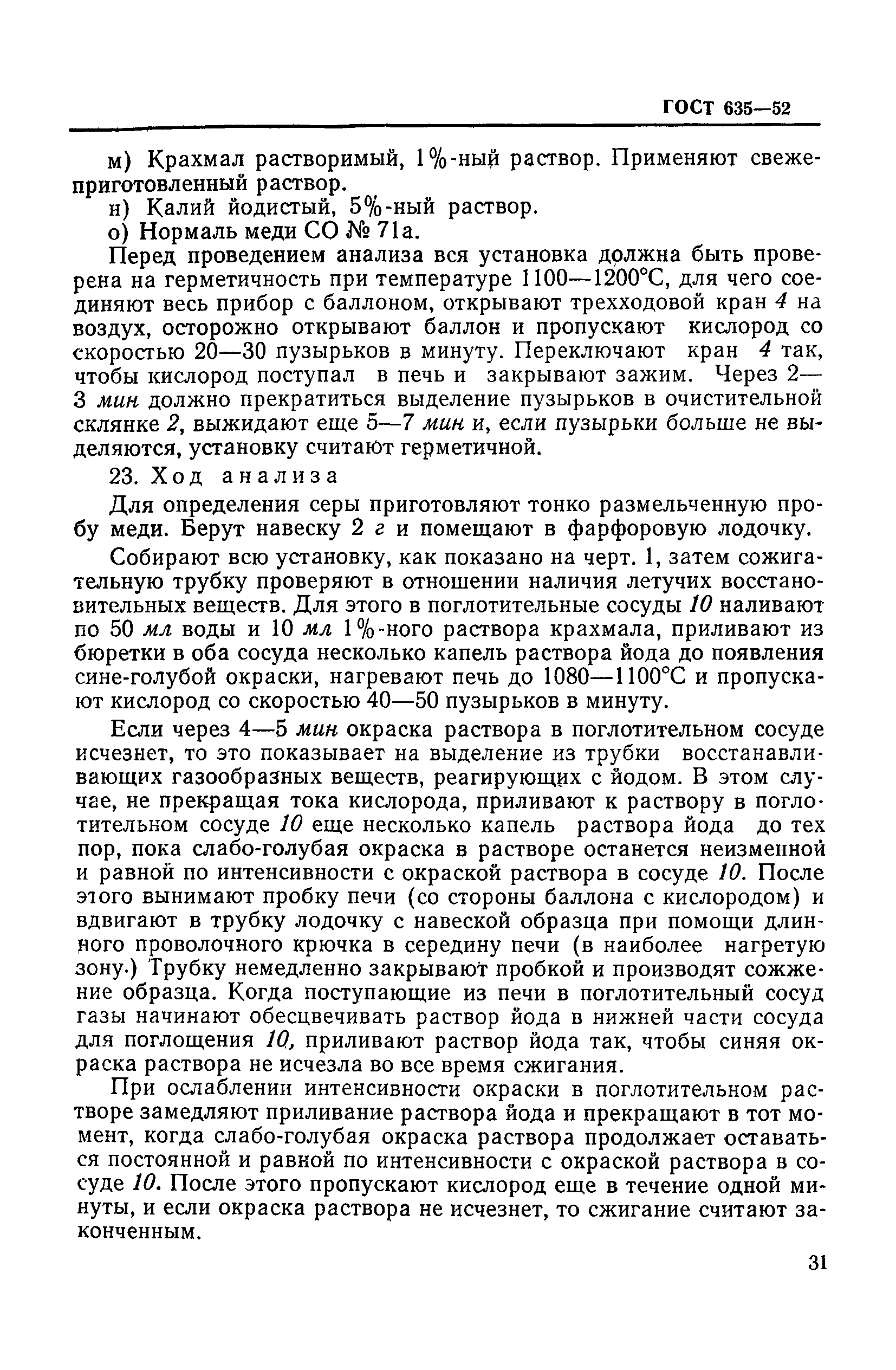 ГОСТ 635—52

м) Крахмал растворимый, 1%-ный раствор. Применяют свежеприготовленный раствор.

н) Калий йодистый, 5%-ный раствор.

о) Нормаль меди СО № 71а.

Перед проведением анализа вся установка должна быть проверена на герметичность при температуре 1100—1200°С, для чего соединяют весь прибор с баллоном, открывают трехходовой кран 4 на воздух, осторожно открывают баллон и пропускают кислород со скоростью 20—30 пузырьков в минуту. Переключают кран 4 так, чтобы кислород поступал в печь и закрывают зажим. Через 2—3 мин должно прекратиться выделение пузырьков в очистительной склянке 2, выжидают еще 5—7 мин и, если пузырьки больше не выделяются, установку считают герметичной.

23. Ход анализа

Для определения серы приготовляют тонко размельченную пробу меди. Берут навеску 2 г и помещают в фарфоровую лодочку.

Собирают всю установку, как показано на черт. 1, затем сожигательную трубку проверяют в отношении наличия летучих восстановительных веществ. Для этого в поглотительные сосуды 10 наливают по 50 мл воды и 10 мл 1%-ного раствора крахмала, приливают из бюретки в оба сосуда несколько капель раствора йода до появления сине-голубой окраски, нагревают печь до 1080—1100°С и пропускают кислород со скоростью 40—50 пузырьков в минуту.

Если через 4—5 мин окраска раствора в поглотительном сосуде исчезнет, то это показывает на выделение из трубки восстанавливающих газообразных веществ, реагирующих с йодом. В этом случае, не прекращая тока кислорода, приливают к раствору в поглотительном сосуде 10 еще несколько капель раствора йода до тех пор, пока слабо-голубая окраска в растворе останется неизменной и равной по интенсивности с окраской раствора в сосуде 10. После этого вынимают пробку печи (со стороны баллона с кислородом) и вдвигают в трубку лодочку с навеской образца при помощи длинного проволочного крючка в середину печи (в наиболее нагретую зону.) Трубку немедленно закрывают пробкой и производят сожжение образца. Когда поступающие из печи в поглотительный сосуд газы начинают обесцвечивать раствор йода в нижней части сосуда для поглощения 10, приливают раствор йода так, чтобы синяя окраска раствора не исчезла во все время сжигания.

При ослаблении интенсивности окраски в поглотительном растворе замедляют приливание раствора йода и прекращают в тот момент, когда слабо-голубая окраска раствора продолжает оставаться постоянной и равной по интенсивности с окраской раствора в сосуде 10. После этого пропускают кислород еще в течение одной минуты, и если окраска раствора не исчезнет, то сжигание считают законченным.

31